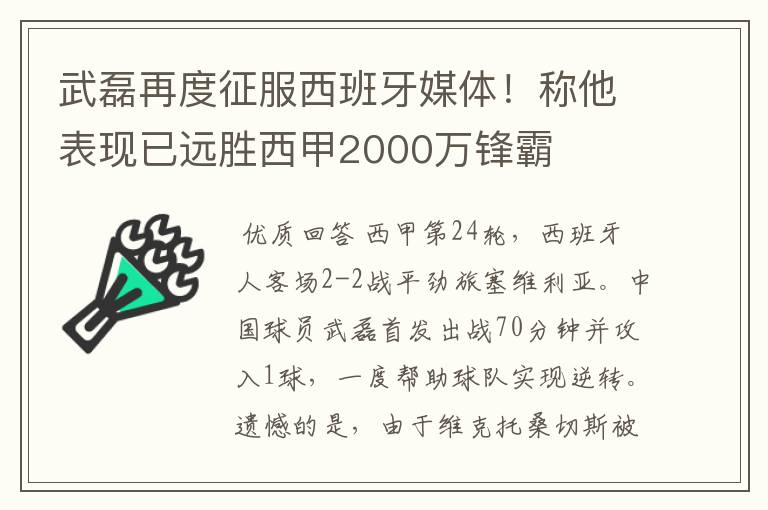 武磊再度征服西班牙媒体！称他表现已远胜西甲2000万锋霸

优质回答 西甲第24轮，西班牙人客场2-2战平劲旅塞维利亚。中国球员武磊首发出战70分钟并攻入1球，一度帮助球队实现逆转。遗憾的是，由于维克托桑切斯被